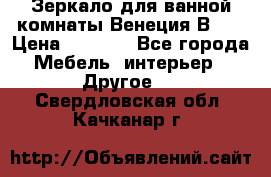 Зеркало для ванной комнаты Венеция В
Цена Все города Мебель интерьер Другое
Свердловская обл Качканар г

http://Объявлений.сайт